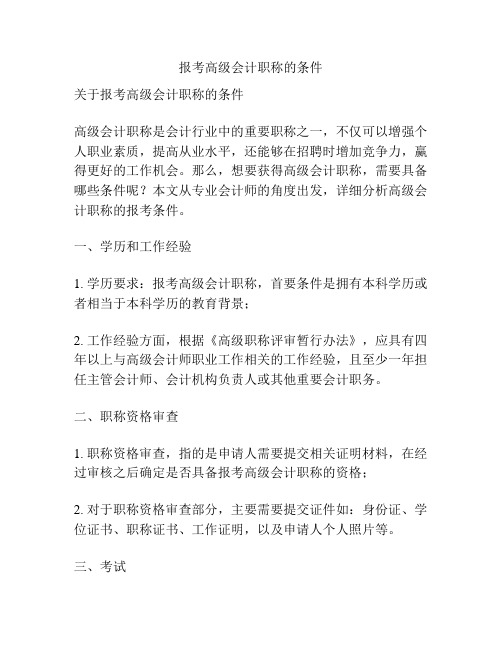 报考高级会计职称的条件

关于报考高级会计职称的条件

高级会计职称是会计行业中的重要职称之一，不仅可以增强个人职业素质，提高从业水平，还能够在招聘时增加竞争力，赢得更好的工作机会。那么，想要获得高级会计职称，需要具备哪些条件呢？本文从专业会计师的角度出发，详细分析高级会计职称的报考条件。

一、学历和工作经验

1. 学历要求：报考高级会计职称，首要条件是拥有本科学历或者相当于本科学历的教育背景；

2. 工作经验方面，根据《高级职称评审暂行办法》，应具有四年以上与高级会计师职业工作相关的工作经验，且至少一年担任主管会计师、会计机构负责人或其他重要会计职务。

二、职称资格审查

1. 职称资格审查，指的是申请人需要提交相关证明材料，在经过审核之后确定是否具备报考高级会计职称的资格；

2. 对于职称资格审查部分，主要需要提交证件如：身份证、学位证书、职称证书、工作证明，以及申请人个人照片等。

三、考试